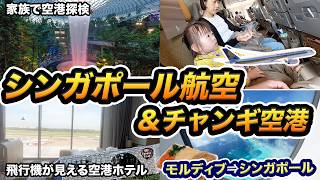 家族で空港探検

シンガポール航空
＆チャンギ空港

飛行機が見える空港ホテル

モルディブ⇒シンガポール